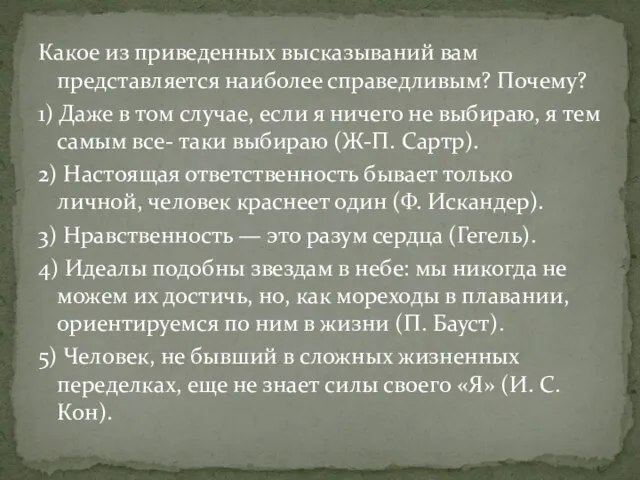 Какое из приведенных высказываний вам представляется наиболее справедливым? Почему?

1) Даже в том случае, если я ничего не выбираю, я тем самым все- таки выбираю (Ж-П. Сартр).

2) Настоящая ответственность бывает только личной, человек краснеет один (Ф. Искандер).

3) Нравственность — это разум сердца (Гегель).

4) Идеалы подобны звездам в небе: мы никогда не можем их достичь, но, как мореходы в плавании, ориентируемся по ним в жизни (П. Бауст).

5) Человек, не бывший в сложных жизненных переделках, еще не знает силы своего «Я» (И. С. Кон).